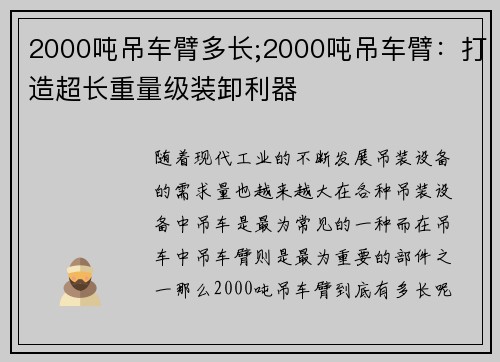 2000吨吊车臂多长;2000吨吊车臂：打造超长重量级装卸利器

随着现代工业的不断发展吊装设备的需求量也越来越大在各种吊装设备中吊车是最为常见的一种而在吊车中吊车臂则是最为重要的部件之一那么2000吨吊车臂到底有多长呢